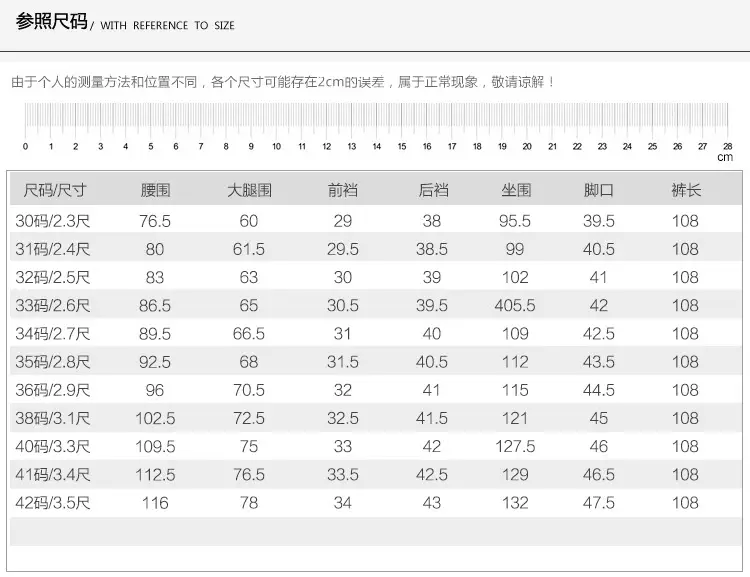 参照尺码/ WITH REFERENCE TO SIZE

由于个人的测量方法和位置不同，各个尺寸可能存在2cm的误差，属于正常现象，敬请谅解！

0 1 2 3 4 5 6 7 8 9 10 11 12 13 14 15 16 17 18 19 20 21 22 23 24 25 26 27 28 cm

| 尺码/尺寸 | 腰围 | 大腿围 | 前裆 | 后裆 | 坐围 | 脚口 | 裤长 |
|---|---|---|---|---|---|---|---|
| 30码/2.3尺 | 76.5 | 60 | 29 | 38 | 95.5 | 39.5 | 108 |
| 31码/2.4尺 | 80 | 61.5 | 29.5 | 38.5 | 99 | 40.5 | 108 |
| 32码/2.5尺 | 83 | 63 | 30 | 39 | 102 | 41 | 108 |
| 33码/2.6尺 | 86.5 | 65 | 30.5 | 39.5 | 405.5 | 42 | 108 |
| 34码/2.7尺 | 89.5 | 66.5 | 31 | 40 | 109 | 42.5 | 108 |
| 35码/2.8尺 | 92.5 | 68 | 31.5 | 40.5 | 112 | 43.5 | 108 |
| 36码/2.9尺 | 96 | 70.5 | 32 | 41 | 115 | 44.5 | 108 |
| 38码/3.1尺 | 102.5 | 72.5 | 32.5 | 41.5 | 121 | 45 | 108 |
| 40码/3.3尺 | 109.5 | 75 | 33 | 42 | 127.5 | 46 | 108 |
| 41码/3.4尺 | 112.5 | 76.5 | 33.5 | 42.5 | 129 | 46.5 | 108 |
| 42码/3.5尺 | 116 | 78 | 34 | 43 | 132 | 47.5 | 108 |